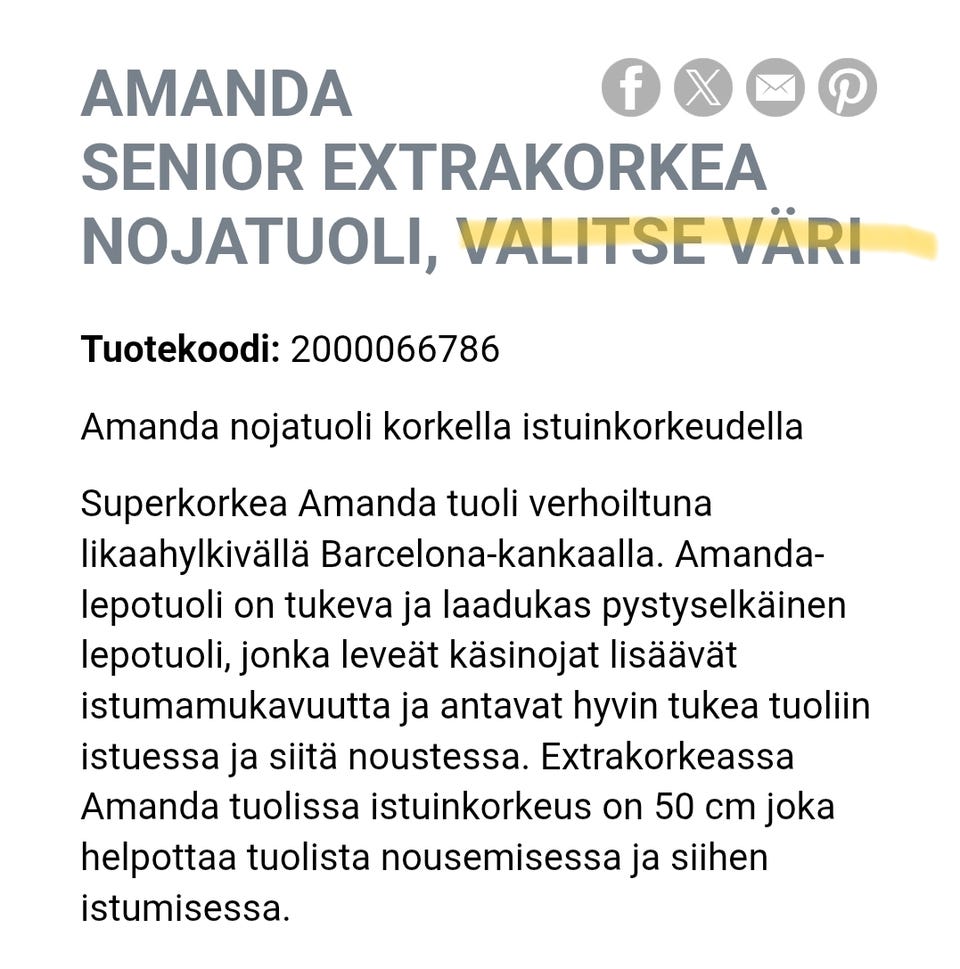 AMANDA SENIOR EXTRAKORKEA NOJATUOLI, VALITSE VÄRI

**Tuotekoodi:** 2000066786

Amanda nojatuoli korkella istuinkorkeudella

Superkorkea Amanda tuoli verhoiltuna likaahylkivällä Barcelona-kankaalla. Amanda-lepotuoli on tukeva ja laadukas pystyselkäinen lepotuoli, jonka leveät käsinojat lisäävät istumamukavuutta ja antavat hyvin tukea tuoliin istuessa ja siitä noustessa. Extrakorkeassa Amanda tuolissa istuinkorkeus on 50 cm joka helpottaa tuolista nousemisessa ja siihen istumisessa.